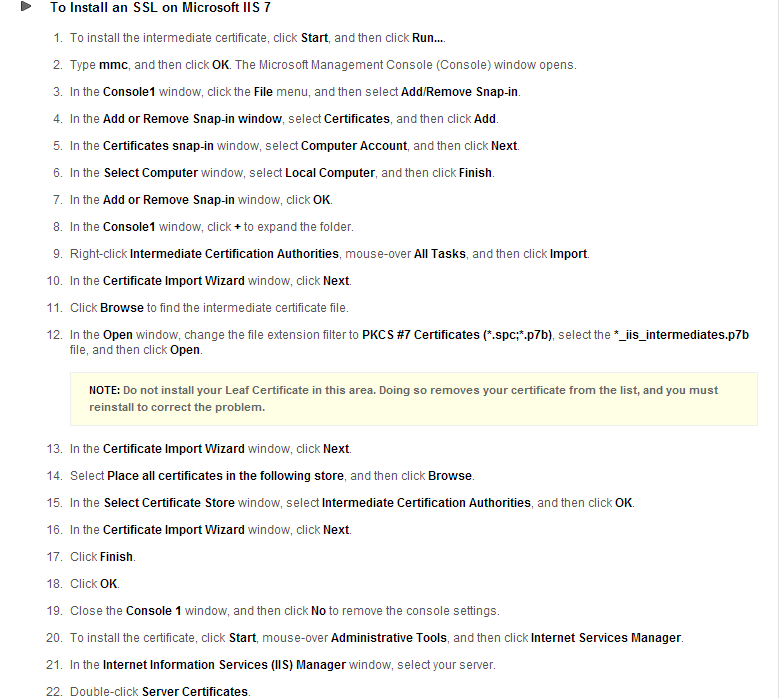 To Install an SSL on Microsoft IIS 7

1. To install the intermediate certificate, click Start, and then click Run....
2. Type mmc, and then click OK. The Microsoft Management Console (Console) window opens.
3. In the Console1 window, click the File menu, and then select Add/Remove Snap-in.
4. In the Add or Remove Snap-in window, select Certificates, and then click Add.
5. In the Certificates snap-in window, select Computer Account, and then click Next.
6. In the Select Computer window, select Local Computer, and then click Finish.
7. In the Add or Remove Snap-in window, click OK.
8. In the Console1 window, click + to expand the folder.
9. Right-click Intermediate Certification Authorities, mouse-over All Tasks, and then click Import.
10. In the Certificate Import Wizard window, click Next.
11. Click Browse to find the intermediate certificate file.
12. In the Open window, change the file extension filter to PKCS #7 Certificates (*.spc;*.p7b), select the *_iis_intermediates.p7b file, and then click Open.

NOTE: Do not install your Leaf Certificate in this area. Doing so removes your certificate from the list, and you must reinstall to correct the problem.

13. In the Certificate Import Wizard window, click Next.
14. Select Place all certificates in the following store, and then click Browse.
15. In the Select Certificate Store window, select Intermediate Certification Authorities, and then click OK.
16. In the Certificate Import Wizard window, click Next.
17. Click Finish.
18. Click OK.
19. Close the Console 1 window, and then click No to remove the console settings.
20. To install the certificate, click Start, mouse-over Administrative Tools, and then click Internet Services Manager.
21. In the Internet Information Services (IIS) Manager window, select your server.
22. Double-click Server Certificates.